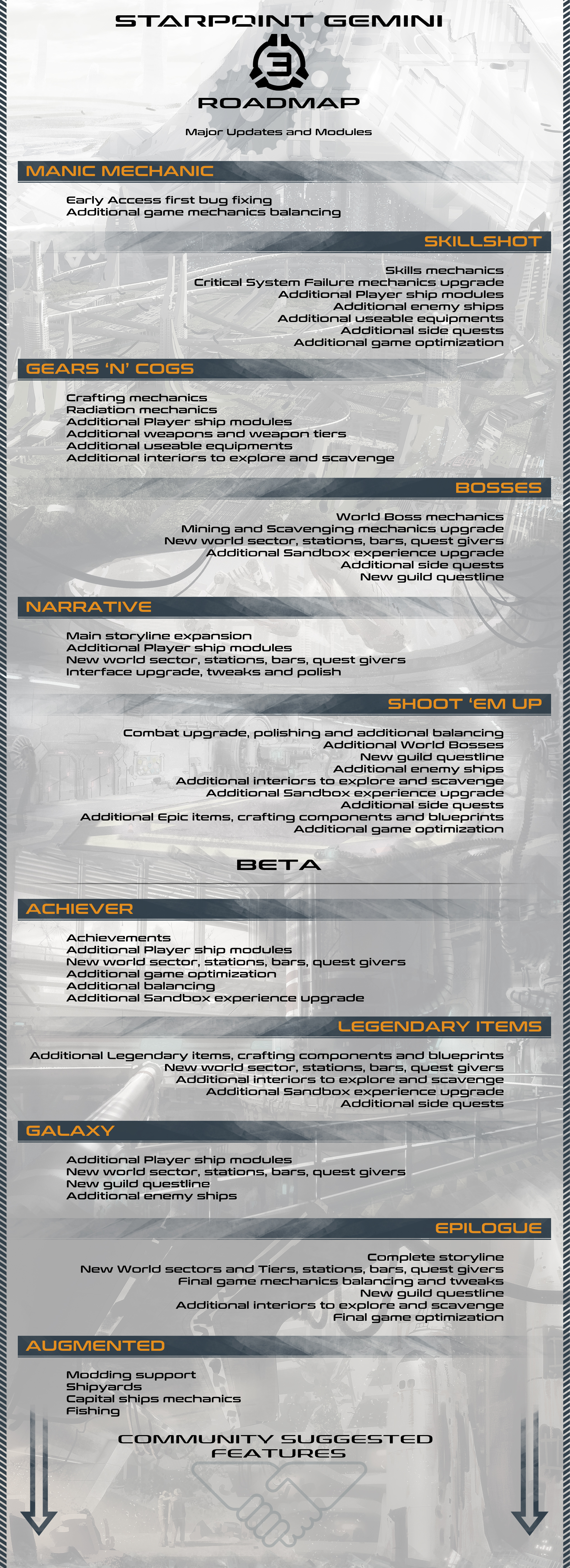 STARPOINT GEMINI

3

ROADMAP

Major Updates and Modules

MANIC MECHANIC

Early Access first bug fixing
Additional game mechanics balancing

SKILLSHOT

Skills mechanics
Critical System Failure mechanics upgrade
Additional Player ship modules
Additional enemy ships
Additional useable equipments
Additional side quests
Additional game optimization

GEARS 'N' COGS

Crafting mechanics
Radiation mechanics
Additional Player ship modules
Additional weapons and weapon tiers
Additional useable equipments
Additional interiors to explore and scavenge

BOSSES

World Boss mechanics
Mining and Scavenging mechanics upgrade
New world sector, stations, bars, quest givers
Additional Sandbox experience upgrade
Additional side quests
New guild questline

NARRATIVE

Main storyline expansion
Additional Player ship modules
New world sector, stations, bars, quest givers
Interface upgrade, tweaks and polish

SHOOT 'EM UP

Combat upgrade, polishing and additional balancing
Additional World Bosses
New guild questline
Additional enemy ships
Additional interiors to explore and scavenge
Additional Sandbox experience upgrade
Additional side quests
Additional Epic items, crafting components and blueprints
Additional game optimization

BETA

ACHIEVER

Achievements
Additional Player ship modules
New world sector, stations, bars, quest givers
Additional game optimization
Additional balancing
Additional Sandbox experience upgrade

LEGENDARY ITEMS

Additional Legendary items, crafting components and blueprints
New world sector, stations, bars, quest givers
Additional interiors to explore and scavenge
Additional Sandbox experience upgrade
Additional side quests

GALAXY

Additional Player ship modules
New world sector, stations, bars, quest givers
New guild questline
Additional enemy ships

EPILOGUE

Complete storyline
New World sectors and Tiers, stations, bars, quest givers
Final game mechanics balancing and tweaks
New guild questline
Additional interiors to explore and scavenge
Final game optimization

AUGMENTED

Modding support
Shipyards
Capital ships mechanics
Fishing

COMMUNITY SUGGESTED FEATURES